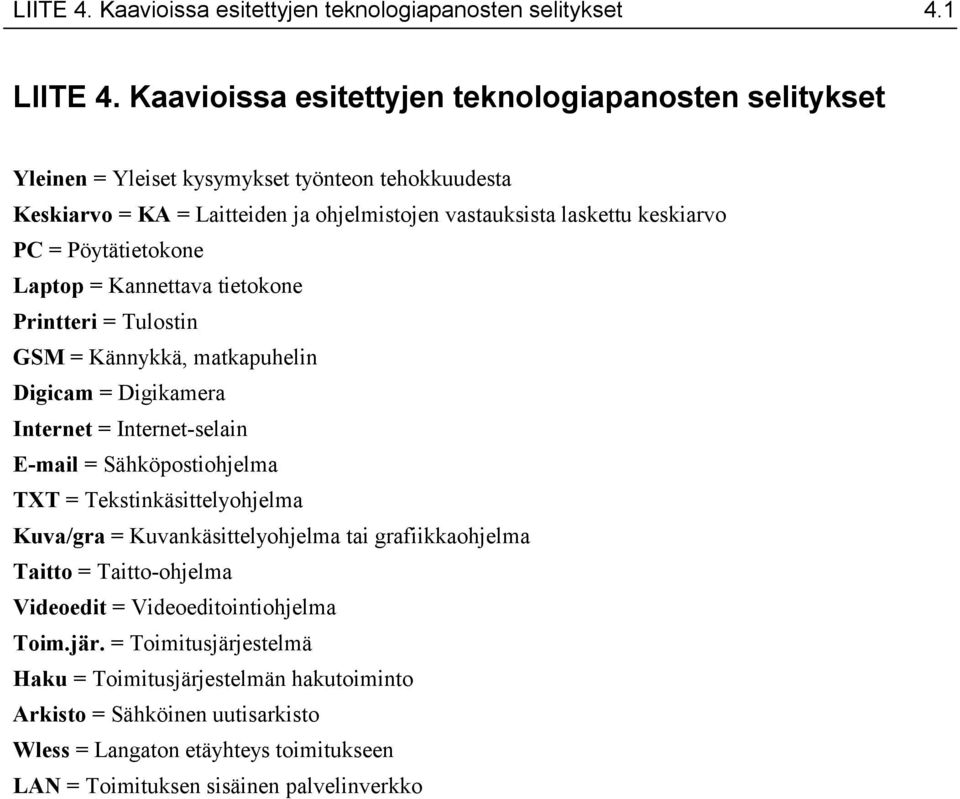 LIITE 4. Kaavioissa esitettyjen teknologiapanosten selitykset 4.1

LIITE 4. Kaavioissa esitettyjen teknologiapanosten selitykset

Yleinen = Yleiset kysymykset työnteon tehokkuudesta
Keskiarvo = KA = Laitteiden ja ohjelmistojen vastauksista laskettu keskiarvo
PC = Pöytätietokone
Laptop = Kannettava tietokone
Printteri = Tulostin
GSM = Kännykkä, matkapuhelin
Digicam = Digikamera
Internet = Internet-selain
E-mail = Sähköpostiohjelma
TXT = Tekstinkäsittelyohjelma
Kuva/gra = Kuvankäsittelyohjelma tai grafiikkaohjelma
Taitto = Taitto-ohjelma
Videoedit = Videoeditointiohjelma
Toim.jär. = Toimitusjärjestelmä
Haku = Toimitusjärjestelmän hakutoiminto
Arkisto = Sähköinen uutisarkisto
Wless = Langaton etäyhteys toimitukseen
LAN = Toimituksen sisäinen palvelinverkko